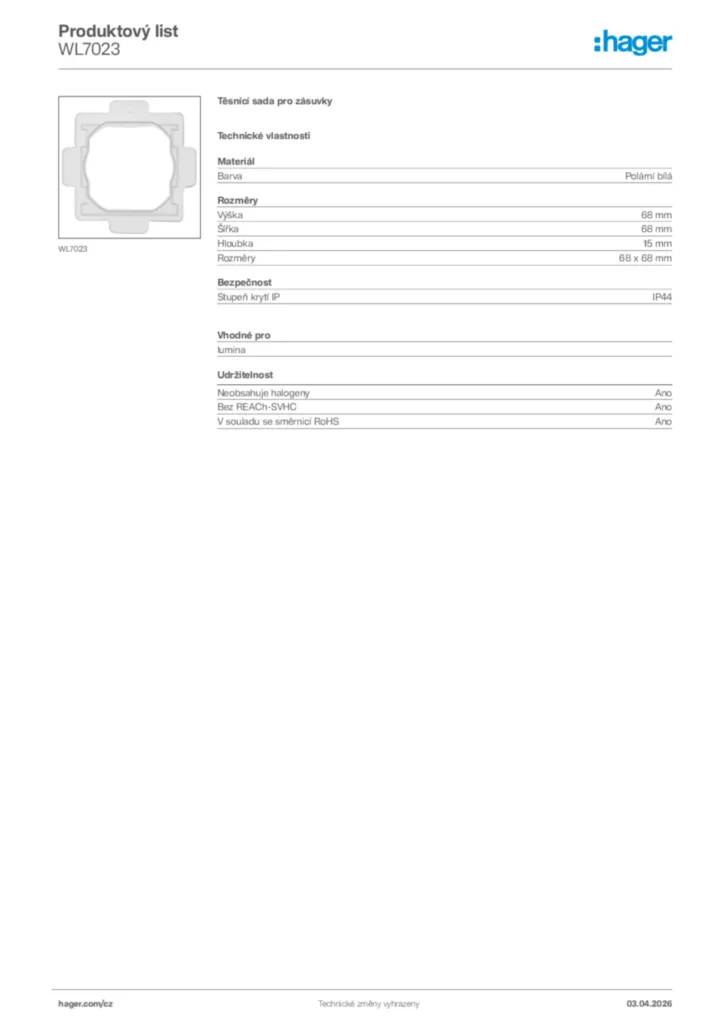 Produktový list
WL7023

:hager

WL7023

Těsnící sada pro zásuvky

Technické vlastnosti

Materiál

| Barva | Polární bílá |
|---|---|

Rozměry

| Výška | 68 mm |
|---|---|
| Šířka | 68 mm |
| Hloubka | 15 mm |
| Rozměry | 68 x 68 mm |

Bezpečnost

| Stupeň krytí IP | IP44 |
|---|---|

Vhodné pro

lumina

Udržitelnost

| Neobsahuje halogeny | Ano |
|---|---|
| Bez REACh-SVHC | Ano |
| V souladu se směrnicí RoHS | Ano |

hager.com/cz

Technické změny vyhrazeny

03.04.2026